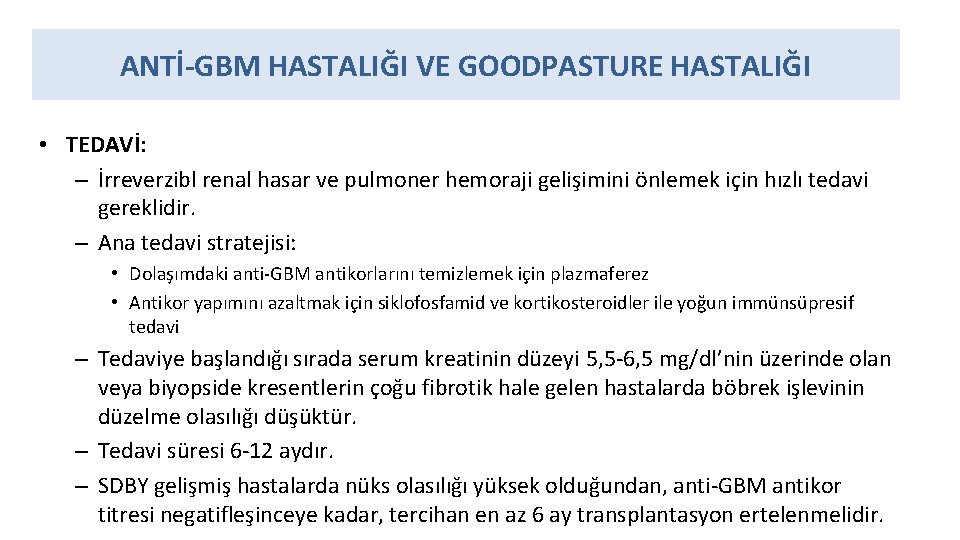 ANTİ-GBM HASTALIĞI VE GOODPASTURE HASTALIĞI

• TEDAVİ:
– İrreverzibl renal hasar ve pulmoner hemoraji gelişimini önlemek için hızlı tedavi gereklidir.
– Ana tedavi stratejisi:
• Dolaşımdaki anti-GBM antikorlarını temizlemek için plazmaferez
• Antikor yapımını azaltmak için siklofosfamid ve kortikosteroidler ile yoğun immünsüpresif tedavi
– Tedaviye başlandığı sırada serum kreatinin düzeyi 5,5-6,5 mg/dl'nin üzerinde olan veya biyopside kresentlerin çoğu fibrotik hale gelen hastalarda böbrek işlevinin düzelme olasılığı düşüktür.
– Tedavi süresi 6-12 aydır.
– SDBY gelişmiş hastalarda nüks olasılığı yüksek olduğundan, anti-GBM antikor titresi negatifleşinceye kadar, tercihan en az 6 ay transplantasyon ertelenmelidir.